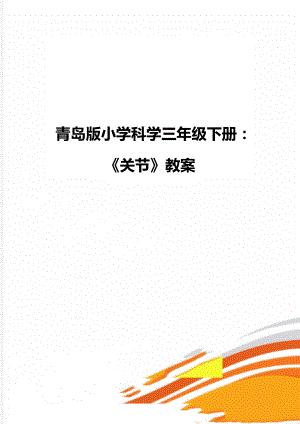 青岛版小学科学三年级下册：

《关节》教案